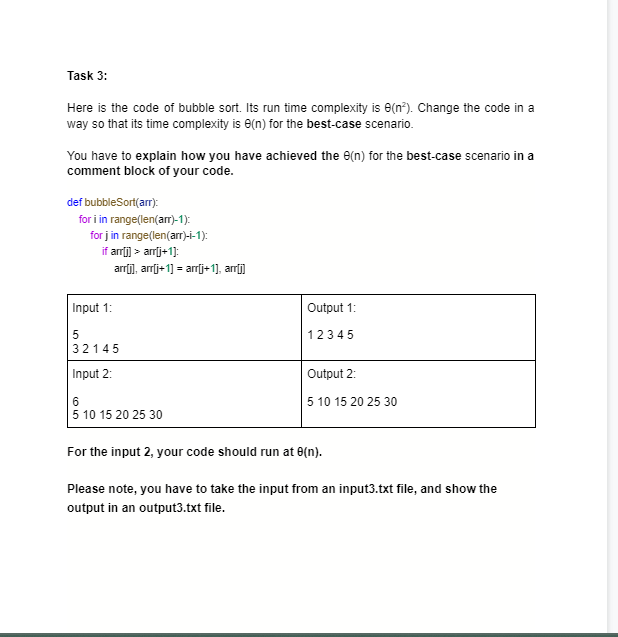 Task 3:

Here is the code of bubble sort. Its run time complexity is $\theta(n^2)$. Change the code in a way so that its time complexity is $\theta(n)$ for the best-case scenario.

You have to explain how you have achieved the $\theta(n)$ for the best-case scenario in a comment block of your code.

def bubbleSort(arr):
    for i in range(len(arr)-1):
        for j in range(len(arr)-i-1):
            if arr[j] > arr[j+1]:
                arr[j], arr[j+1] = arr[j+1], arr[j]

| Input 1:<br><br>5<br>3 2 1 4 5 | Output 1:<br><br>1 2 3 4 5 |
|---|---|
| Input 2:<br><br>6<br>5 10 15 20 25 30 | Output 2:<br><br>5 10 15 20 25 30 |

For the input 2, your code should run at $\theta(n)$.

Please note, you have to take the input from an input3.txt file, and show the output in an output3.txt file.